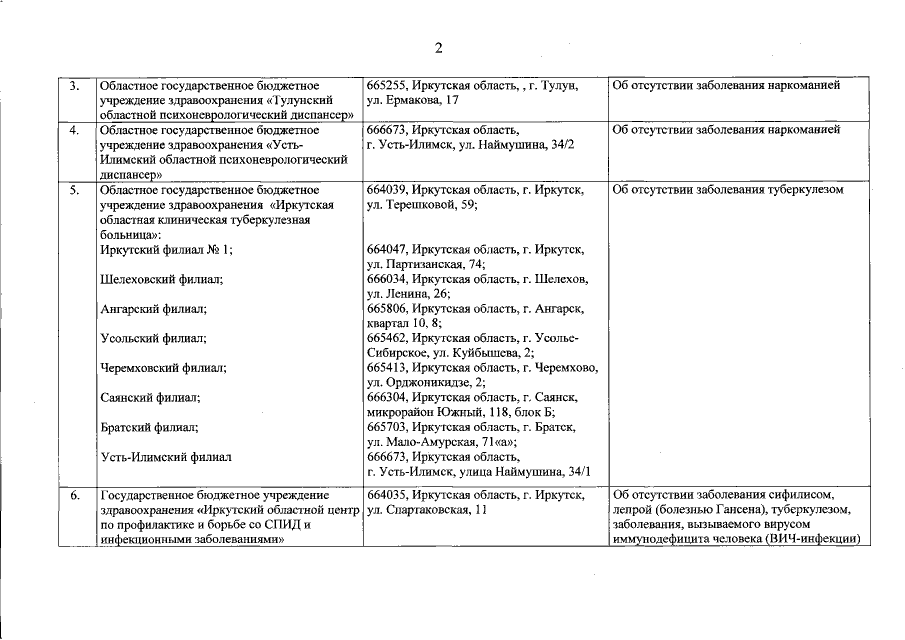 2

| 3. | Областное государственное бюджетное учреждение здравоохранения «Тулунский областной психоневрологический диспансер» | 665255, Иркутская область, , г. Тулун, ул. Ермакова, 17 | Об отсутствии заболевания наркоманией |
|---|---|---|---|
| 4. | Областное государственное бюджетное учреждение здравоохранения «Усть-Илимский областной психоневрологический диспансер» | 666673, Иркутская область, г. Усть-Илимск, ул. Наймушина, 34/2 | Об отсутствии заболевания наркоманией |
| 5. | Областное государственное бюджетное учреждение здравоохранения «Иркутская областная клиническая туберкулезная больница»: Иркутский филиал № 1; Шелеховский филиал; Ангарский филиал; Усольский филиал; Черемховский филиал; Саянский филиал; Братский филиал; Усть-Илимский филиал | 664039, Иркутская область, г. Иркутск, ул. Терешковой, 59; 664047, Иркутская область, г. Иркутск, ул. Партизанская, 74; 666034, Иркутская область, г. Шелехов, ул. Ленина, 26; 665806, Иркутская область, г. Ангарск, квартал 10, 8; 665462, Иркутская область, г. Усолье-Сибирское, ул. Куйбышева, 2; 665413, Иркутская область, г. Черемхово, ул. Орджоникидзе, 2; 666304, Иркутская область, г. Саянск, микрорайон Южный, 118, блок Б; 665703, Иркутская область, г. Братск, ул. Мало-Амурская, 71«а»; 666673, Иркутская область, г. Усть-Илимск, улица Наймушина, 34/1 | Об отсутствии заболевания туберкулезом |
| 6. | Государственное бюджетное учреждение здравоохранения «Иркутский областной центр по профилактике и борьбе со СПИД и инфекционными заболеваниями» | 664035, Иркутская область, г. Иркутск, ул. Спартаковская, 11 | Об отсутствии заболевания сифилисом, лепрой (болезнью Гансена), туберкулезом, заболевания, вызываемого вирусом иммунодефицита человека (ВИЧ-инфекции) |